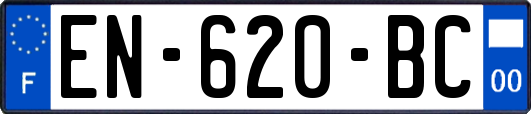 F
EN-620-BC
00